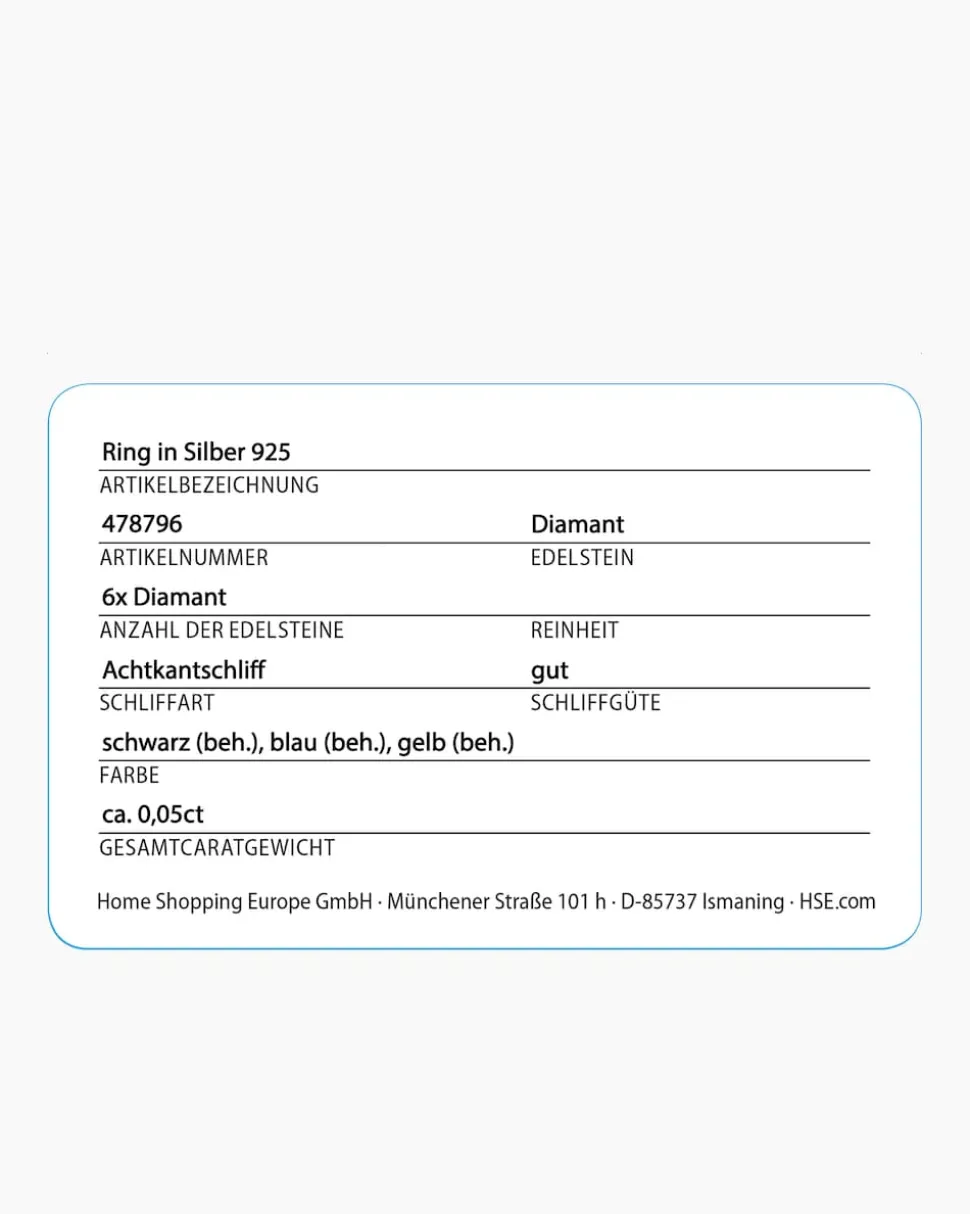 Ring in Silber 925
ARTIKELBEZEICHNUNG

478796
ARTIKELNUMMER

Diamant
EDELSTEIN

6x Diamant
ANZAHL DER EDELSTEINE

REINHEIT

Achtkantschliff
SCHLIFFART

gut
SCHLIFFGÜTE

schwarz (beh.), blau (beh.), gelb (beh.)
FARBE

ca. 0,05ct
GESAMTCARATGEWICHT

Home Shopping Europe GmbH · Münchener Straße 101 h · D-85737 Ismaning · HSE.com